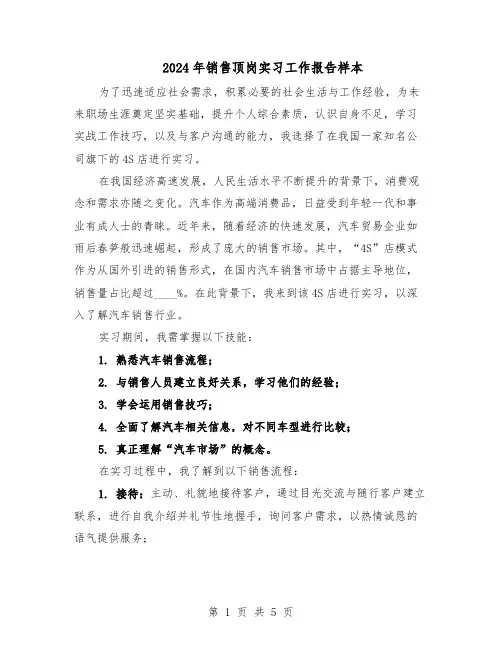 2024年销售顶岗实习工作报告样本

为了迅速适应社会需求，积累必要的社会生活与工作经验，为未来职场生涯奠定坚实基础，提升个人综合素质，认识自身不足，学习实战工作技巧，以及与客户沟通的能力，我选择了在我国一家知名公司旗下的4S店进行实习。

在我国经济高速发展，人民生活水平不断提升的背景下，消费观念和需求亦随之变化。汽车作为高端消费品，日益受到年轻一代和事业有成人士的青睐。近年来，随着经济的快速发展，汽车贸易企业如雨后春笋般迅速崛起，形成了庞大的销售市场。其中，“4S”店模式作为从国外引进的销售形式，在国内汽车销售市场中占据主导地位，销售量占比超过____%。在此背景下，我来到该4S店进行实习，以深入了解汽车销售行业。

实习期间，我需掌握以下技能：

1. 熟悉汽车销售流程；

2. 与销售人员建立良好关系，学习他们的经验；

3. 学会运用销售技巧；

4. 全面了解汽车相关信息，对不同车型进行比较；

5. 真正理解“汽车市场”的概念。

在实习过程中，我了解到以下销售流程：

1. 接待：主动、礼貌地接待客户，通过目光交流与随行客户建立联系，进行自我介绍并礼节性地握手，询问客户需求，以热情诚恳的语气提供服务；

第 1 页 共 5 页